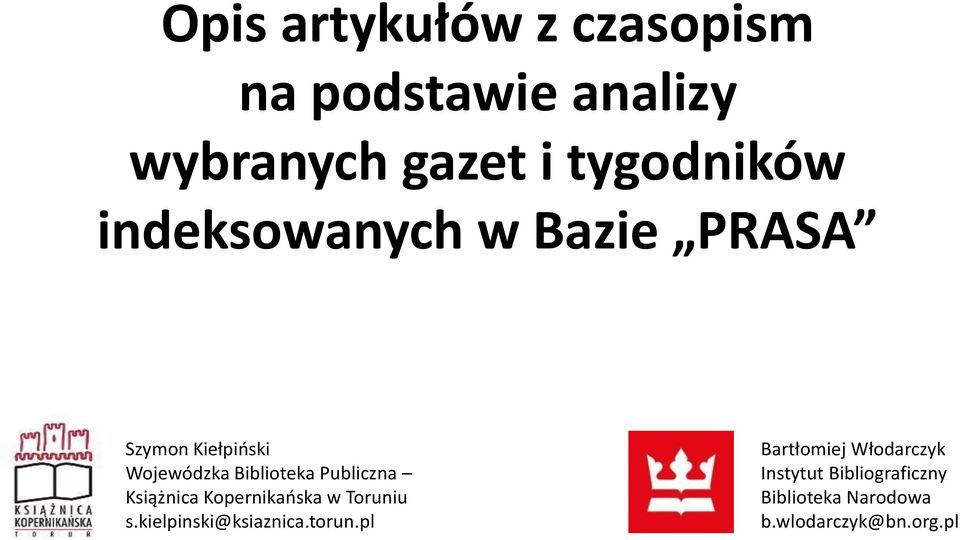 Opis artykułów z czasopism na podstawie analizy wybranych gazet i tygodników indeksowanych w Bazie „PRASA”

KSIĄŻNICA KOPERNIKAŃSKA TORUŃ

Szymon Kiełpiński
Wojewódzka Biblioteka Publiczna – Książnica Kopernikańska w Toruniu
s.kielpinski@ksiaznica.torun.pl

Bartłomiej Włodarczyk
Instytut Bibliograficzny
Biblioteka Narodowa
b.wlodarczyk@bn.org.pl